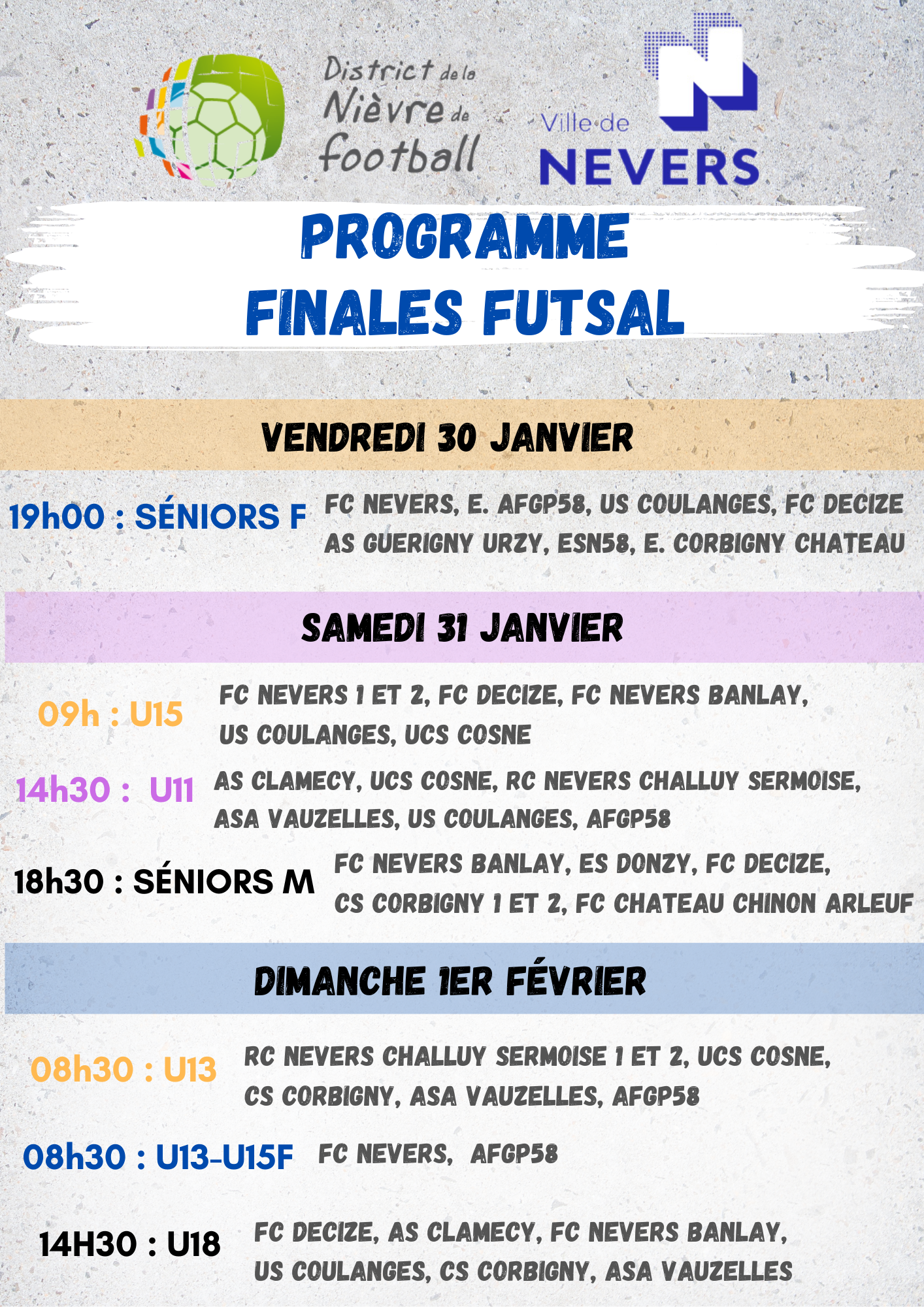 District de la Nièvre de football

Ville de NEVERS

PROGRAMME
FINALES FUTSAL

VENDREDI 30 JANVIER

19h00 : SÉNIORS F FC NEVERS, E. AFGP58, US COULANGES, FC DECIZE AS GUERIGNY URZY, ESN58, E. CORBIGNY CHATEAU

SAMEDI 31 JANVIER

09h : U15 FC NEVERS 1 ET 2, FC DECIZE, FC NEVERS BANLAY, US COULANGES, UCS COSNE

14h30 : U11 AS CLAMECY, UCS COSNE, RC NEVERS CHALLUY SERMOISE, ASA VAUZELLES, US COULANGES, AFGP58

18h30 : SÉNIORS M FC NEVERS BANLAY, ES DONZY, FC DECIZE, CS CORBIGNY 1 ET 2, FC CHATEAU CHINON ARLEUF

DIMANCHE 1ER FÉVRIER

08h30 : U13 RC NEVERS CHALLUY SERMOISE 1 ET 2, UCS COSNE, CS CORBIGNY, ASA VAUZELLES, AFGP58

08h30 : U13-U15F FC NEVERS, AFGP58

14H30 : U18 FC DECIZE, AS CLAMECY, FC NEVERS BANLAY, US COULANGES, CS CORBIGNY, ASA VAUZELLES